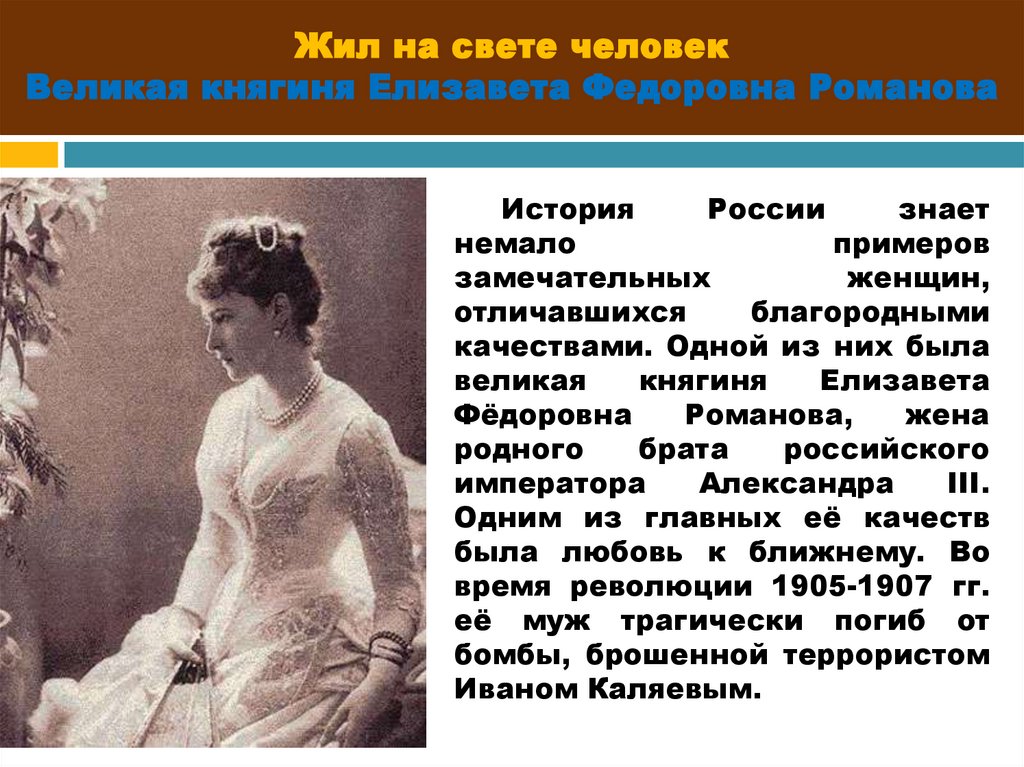 Жил на свете человек
Великая княгиня Елизавета Федоровна Романова

История России знает немало примеров замечательных женщин, отличавшихся благородными качествами. Одной из них была великая княгиня Елизавета Фёдоровна Романова, жена родного брата российского императора Александра III. Одним из главных её качеств была любовь к ближнему. Во время революции 1905-1907 гг. её муж трагически погиб от бомбы, брошенной террористом Иваном Каляевым.